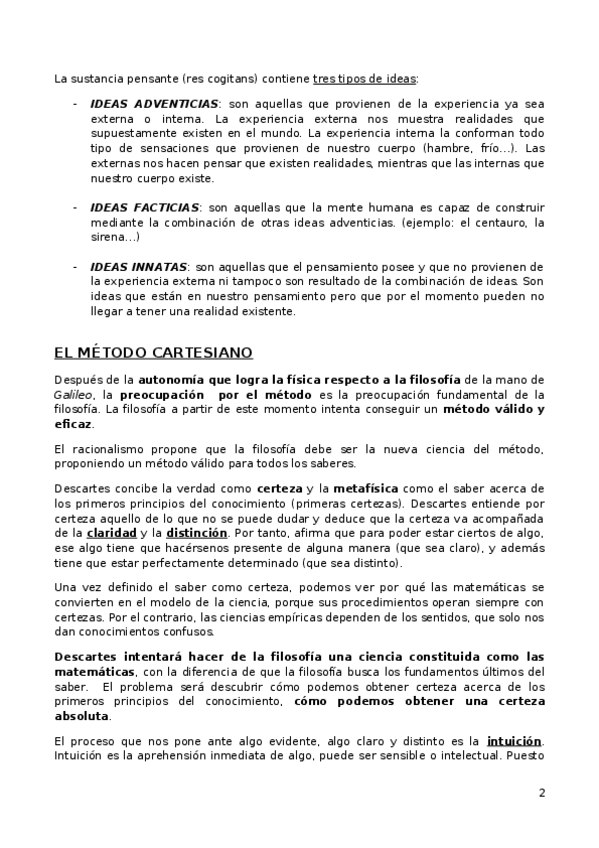 La sustancia pensante (res cogitans) contiene tres tipos de ideas:

- IDEAS ADVENTICIAS: son aquellas que provienen de la experiencia ya sea externa o interna. La experiencia externa nos muestra realidades que supuestamente existen en el mundo. La experiencia interna la conforman todo tipo de sensaciones que provienen de nuestro cuerpo (hambre, frío...). Las externas nos hacen pensar que existen realidades, mientras que las internas que nuestro cuerpo existe.

- IDEAS FACTICIAS: son aquellas que la mente humana es capaz de construir mediante la combinación de otras ideas adventicias. (ejemplo: el centauro, la sirena...)

- IDEAS INNATAS: son aquellas que el pensamiento posee y que no provienen de la experiencia externa ni tampoco son resultado de la combinación de ideas. Son ideas que están en nuestro pensamiento pero que por el momento pueden no llegar a tener una realidad existente.

EL MÉTODO CARTESIANO

Después de la autonomía que logra la física respecto a la filosofía de la mano de Galileo, la preocupación por el método es la preocupación fundamental de la filosofía. La filosofía a partir de este momento intenta conseguir un método válido y eficaz.

El racionalismo propone que la filosofía debe ser la nueva ciencia del método, proponiendo un método válido para todos los saberes.

Descartes concibe la verdad como certeza y la metafísica como el saber acerca de los primeros principios del conocimiento (primeras certezas). Descartes entiende por certeza aquello de lo que no se puede dudar y deduce que la certeza va acompañada de la claridad y la distinción. Por tanto, afirma que para poder estar ciertos de algo, ese algo tiene que hacérsenos presente de alguna manera (que sea claro), y además tiene que estar perfectamente determinado (que sea distinto).

Una vez definido el saber como certeza, podemos ver por qué las matemáticas se convierten en el modelo de la ciencia, porque sus procedimientos operan siempre con certezas. Por el contrario, las ciencias empíricas dependen de los sentidos, que solo nos dan conocimientos confusos.

Descartes intentará hacer de la filosofía una ciencia constituida como las matemáticas, con la diferencia de que la filosofía busca los fundamentos últimos del saber. El problema será descubrir cómo podemos obtener certeza acerca de los primeros principios del conocimiento, cómo podemos obtener una certeza absoluta.

El proceso que nos pone ante algo evidente, algo claro y distinto es la intuición. Intuición es la aprehensión inmediata de algo, puede ser sensible o intelectual. Puesto

2